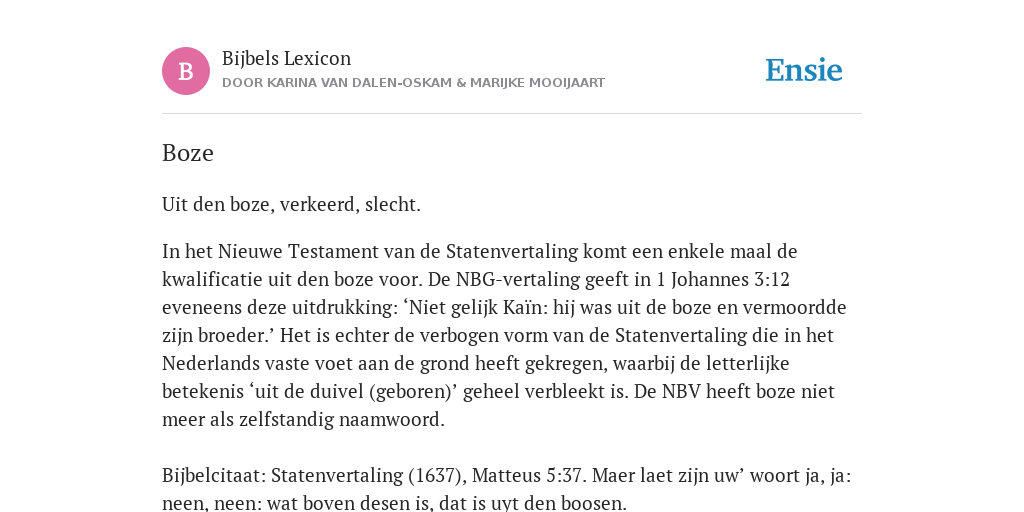 B

Bijbels Lexicon
DOOR KARINA VAN DALEN-OSKAM & MARIJKE MOOIJAART

Ensie

Boze

Uit den boze, verkeerd, slecht.

In het Nieuwe Testament van de Statenvertaling komt een enkele maal de kwalificatie uit den boze voor. De NBG-vertaling geeft in 1 Johannes 3:12 eveneens deze uitdrukking: ‘Niet gelijk Kaïn: hij was uit de boze en vermoordde zijn broeder.’ Het is echter de verbogen vorm van de Statenvertaling die in het Nederlands vaste voet aan de grond heeft gekregen, waarbij de letterlijke betekenis ‘uit de duivel (geboren)’ geheel verbleekt is. De NBV heeft boze niet meer als zelfstandig naamwoord.

Bijbelcitaat: Statenvertaling (1637), Matteus 5:37. Maer laet zijn uw’ woort ja, ja: neen, neen: wat boven desen is, dat is uyt den boosen.